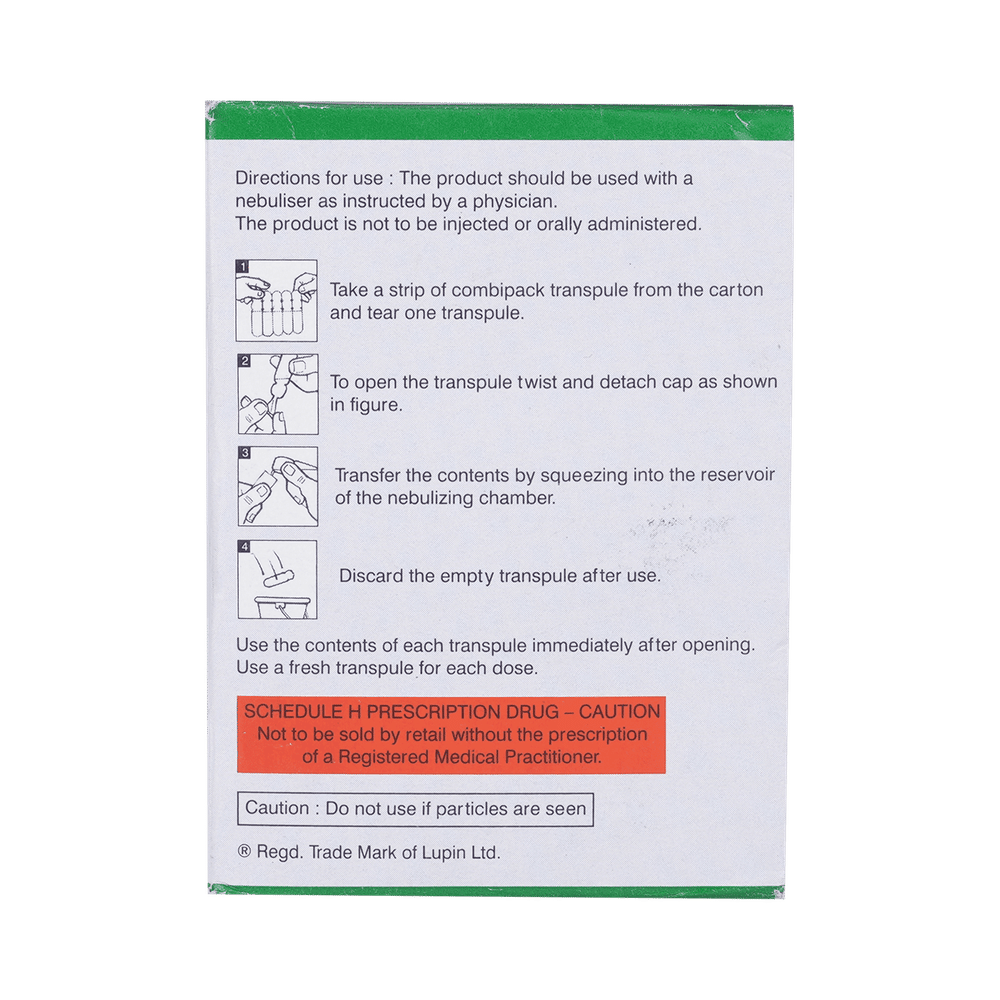 Directions for use : The product should be used with a nebuliser as instructed by a physician.
The product is not to be injected or orally administered.

1

Take a strip of combipack transpule from the carton and tear one transpule.

2

To open the transpule twist and detach cap as shown in figure.

3

Transfer the contents by squeezing into the reservoir of the nebulizing chamber.

4

Discard the empty transpule after use.

Use the contents of each transpule immediately after opening.
Use a fresh transpule for each dose.

SCHEDULE H PRESCRIPTION DRUG – CAUTION
Not to be sold by retail without the prescription of a Registered Medical Practitioner.

Caution : Do not use if particles are seen

® Regd. Trade Mark of Lupin Ltd.